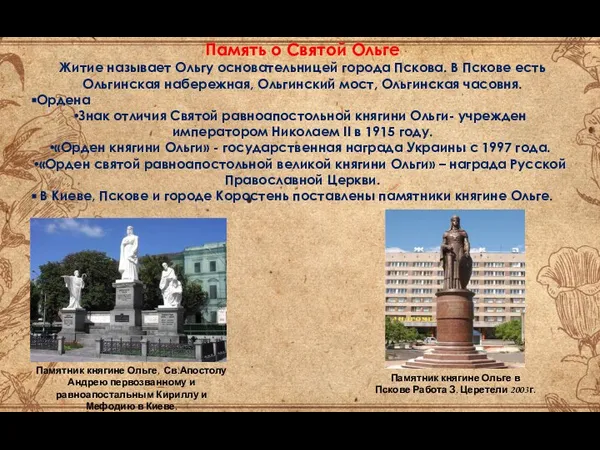 Память о Святой Ольге

Житие называет Ольгу основательницей города Пскова. В Пскове есть Ольгинская набережная, Ольгинский мост, Ольгинская часовня.

▪Ордена

•Знак отличия Святой равноапостольной княгини Ольги- учрежден императором Николаем II в 1915 году.

•«Орден княгини Ольги» - государственная награда Украины с 1997 года.

•«Орден святой равноапостольной великой княгини Ольги» – награда Русской Православной Церкви.

▪ В Киеве, Пскове и городе Коростень поставлены памятники княгине Ольге.

Памятник княгине Ольге, Св.Апостолу Андрею первозванному и равноапостальным Кириллу и Мефодию в Киеве.

Памятник княгине Ольге в Пскове Работа З. Церетели 2003г.